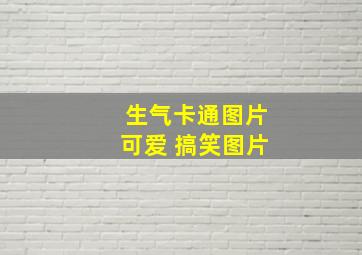 生气卡通图片
可爱 搞笑图片